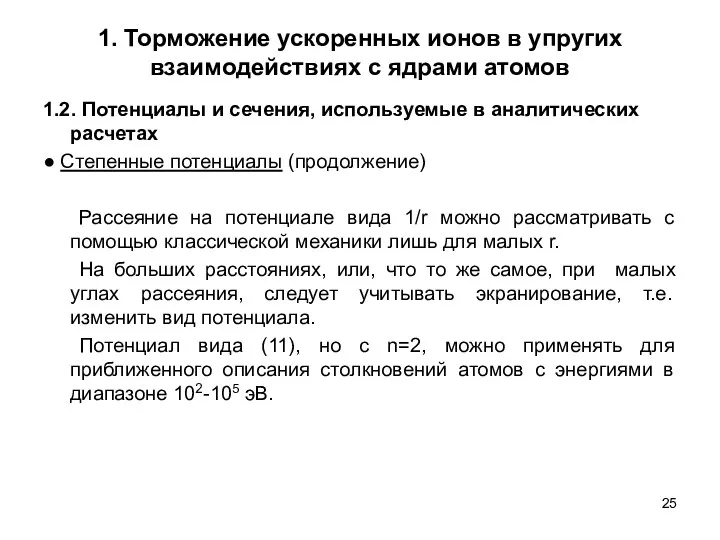 1. Торможение ускоренных ионов в упругих взаимодействиях с ядрами атомов

1.2. Потенциалы и сечения, используемые в аналитических расчетах

● Степенные потенциалы (продолжение)

Рассеяние на потенциале вида 1/r можно рассматривать с помощью классической механики лишь для малых r.

На больших расстояниях, или, что то же самое, при малых углах рассеяния, следует учитывать экранирование, т.е. изменить вид потенциала.

Потенциал вида (11), но с n=2, можно применять для приближенного описания столкновений атомов с энергиями в диапазоне $10^2$-$10^5$ эВ.

25